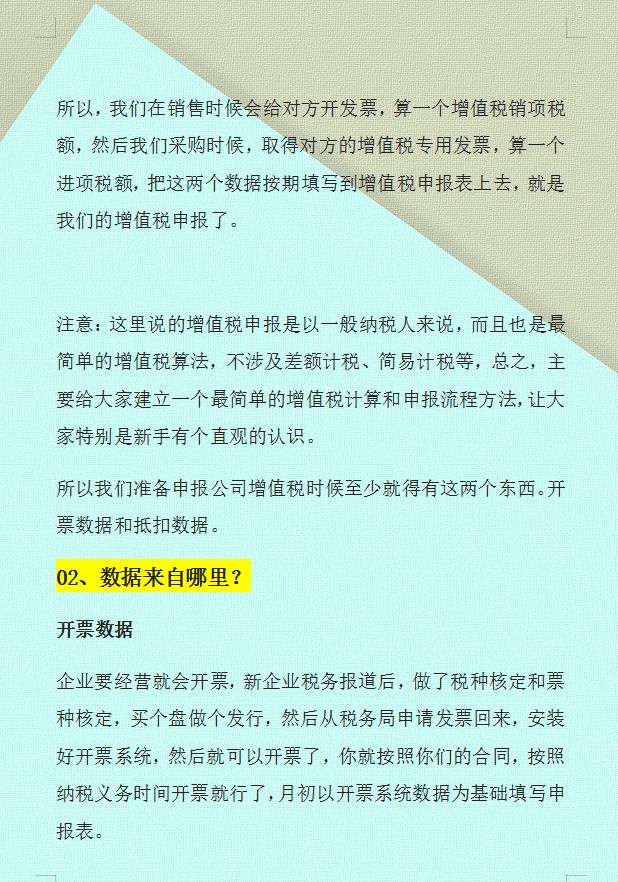 所以，我们在销售时候会给对方开发票，算一个增值税销项税额，然后我们采购时候，取得对方的增值税专用发票，算一个进项税额，把这两个数据按期填写到增值税申报表上去，就是我们的增值税申报了。

注意：这里说的增值税申报是以一般纳税人来说，而且也是最简单的增值税算法，不涉及差额计税、简易计税等，总之，主要给大家建立一个最简单的增值税计算和申报流程方法，让大家特别是新手有个直观的认识。

所以我们准备申报公司增值税时候至少就得有这两个东西。开票数据和抵扣数据。

02、数据来自哪里？

开票数据

企业要经营就会开票，新企业税务报道后，做了税种核定和票种核定，买个盘做个发行，然后从税务局申请发票回来，安装好开票系统，然后就可以开票了，你就按照你们的合同，按照纳税义务时间开票就行了，月初以开票系统数据为基础填写申报表。